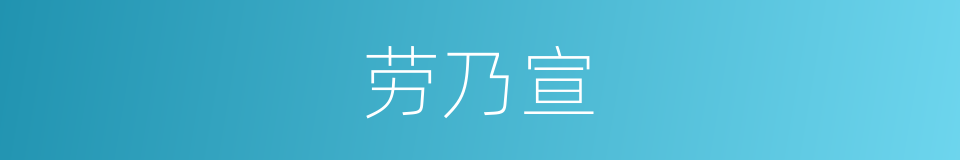 劳乃宣